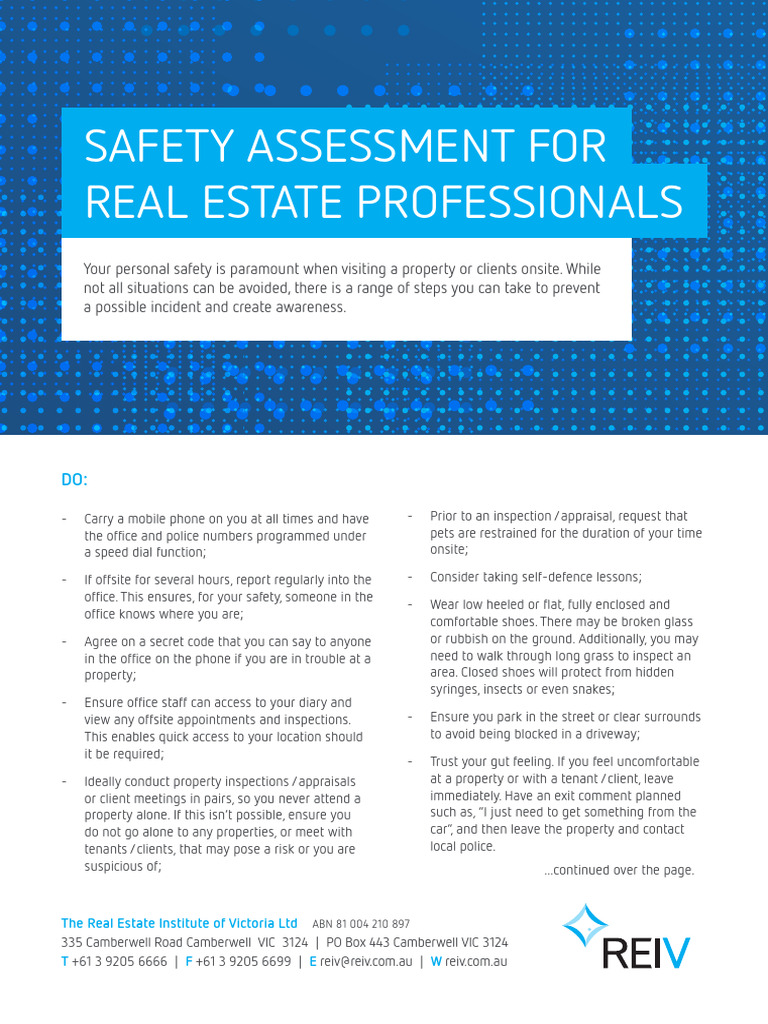 SAFETY ASSESSMENT FOR REAL ESTATE PROFESSIONALS

Your personal safety is paramount when visiting a property or clients onsite. While not all situations can be avoided, there is a range of steps you can take to prevent a possible incident and create awareness.

DO:

- Carry a mobile phone on you at all times and have the office and police numbers programmed under a speed dial function;

- If offsite for several hours, report regularly into the office. This ensures, for your safety, someone in the office knows where you are;

- Agree on a secret code that you can say to anyone in the office on the phone if you are in trouble at a property;

- Ensure office staff can access to your diary and view any offsite appointments and inspections. This enables quick access to your location should it be required;

- Ideally conduct property inspections / appraisals or client meetings in pairs, so you never attend a property alone. If this isn't possible, ensure you do not go alone to any properties, or meet with tenants / clients, that may pose a risk or you are suspicious of;

- Prior to an inspection / appraisal, request that pets are restrained for the duration of your time onsite;

- Consider taking self-defence lessons;

- Wear low heeled or flat, fully enclosed and comfortable shoes. There may be broken glass or rubbish on the ground. Additionally, you may need to walk through long grass to inspect an area. Closed shoes will protect from hidden syringes, insects or even snakes;

- Ensure you park in the street or clear surrounds to avoid being blocked in a driveway;

- Trust your gut feeling. If you feel uncomfortable at a property or with a tenant / client, leave immediately. Have an exit comment planned such as, "I just need to get something from the car", and then leave the property and contact local police.

...continued over the page.

The Real Estate Institute of Victoria Ltd ABN 81 004 210 897
335 Camberwell Road Camberwell VIC 3124 | PO Box 443 Camberwell VIC 3124
T +61 3 9205 6666 | F +61 3 9205 6699 | E reiv@reiv.com.au | W reiv.com.au

REIV